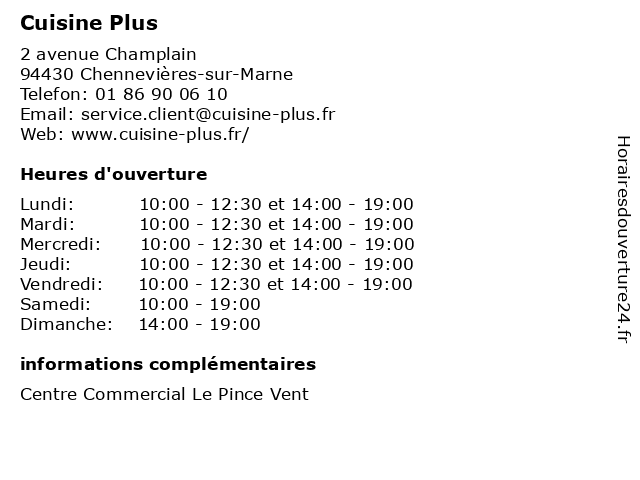 Cuisine Plus

2 avenue Champlain
94430 Chennevières-sur-Marne
Telefon: 01 86 90 06 10
Email: service.client@cuisine-plus.fr
Web: www.cuisine-plus.fr/

Heures d'ouverture

| | |
|---|---|
| Lundi: | 10:00 - 12:30 et 14:00 - 19:00 |
| Mardi: | 10:00 - 12:30 et 14:00 - 19:00 |
| Mercredi: | 10:00 - 12:30 et 14:00 - 19:00 |
| Jeudi: | 10:00 - 12:30 et 14:00 - 19:00 |
| Vendredi: | 10:00 - 12:30 et 14:00 - 19:00 |
| Samedi: | 10:00 - 19:00 |
| Dimanche: | 14:00 - 19:00 |

informations complémentaires

Centre Commercial Le Pince Vent

Horairesdouverture24.fr